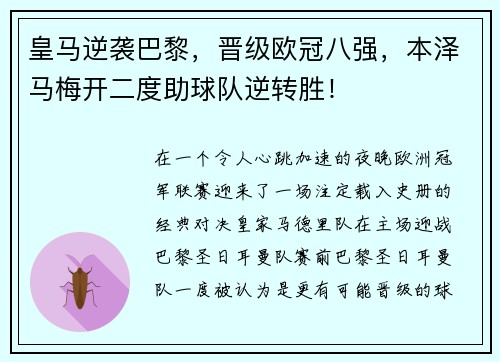 皇马逆袭巴黎，晋级欧冠八强，本泽马梅开二度助球队逆转胜！

在一个令人心跳加速的夜晚欧洲冠军联赛迎来了一场注定载入史册的经典对决皇家马德里队在主场迎战巴黎圣日耳曼队赛前巴黎圣日耳曼队一度被认为是更有可能晋级的球